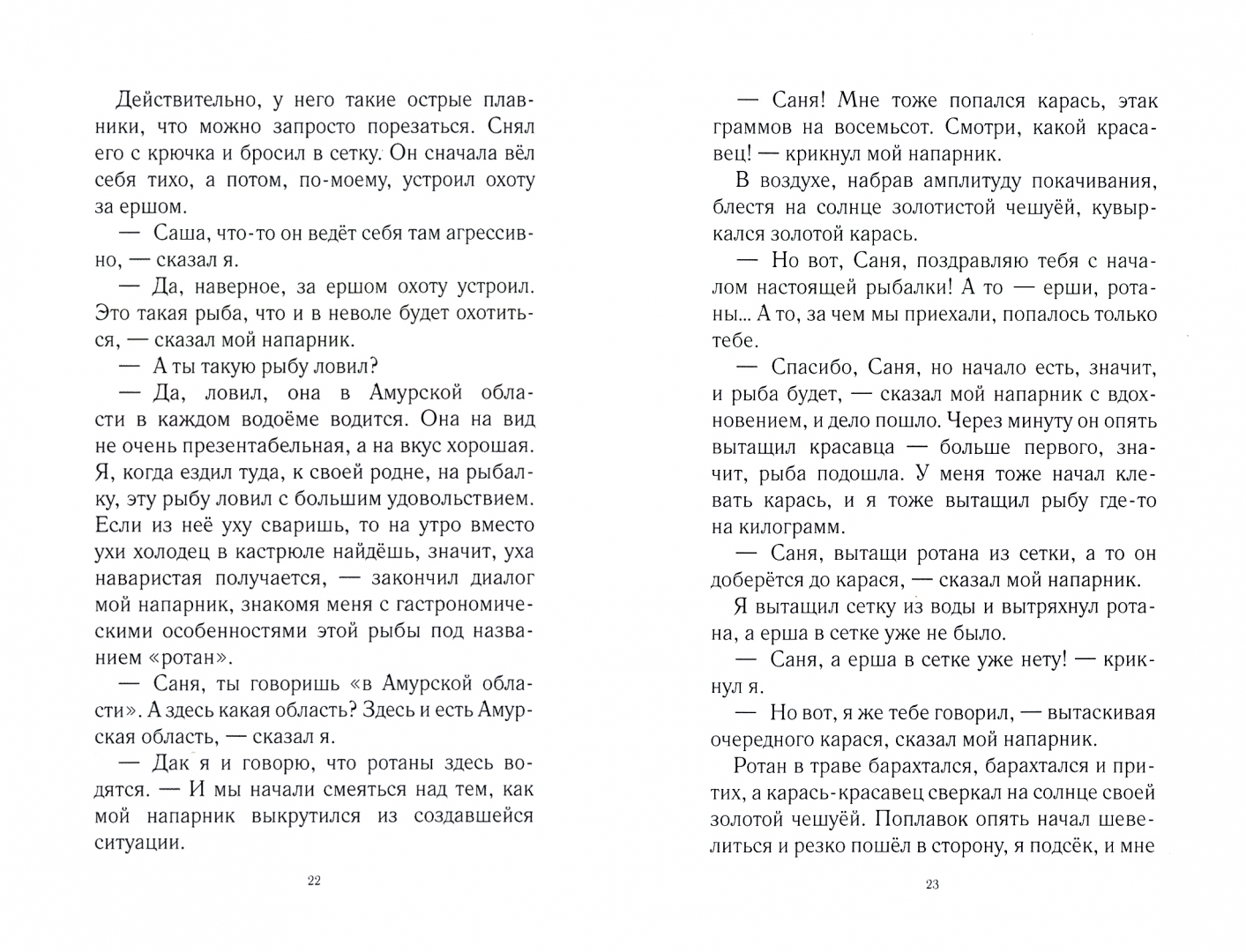 Действительно, у него такие острые плавники, что можно запросто порезаться. Снял его с крючка и бросил в сетку. Он сначала вёл себя тихо, а потом, по-моему, устроил охоту за ершом.

— Саша, что-то он ведёт себя там агрессивно, — сказал я.

— Да, наверное, за ершом охоту устроил. Это такая рыба, что и в неволе будет охотиться, — сказал мой напарник.

— А ты такую рыбу ловил?

— Да, ловил, она в Амурской области в каждом водоёме водится. Она на вид не очень презентабельная, а на вкус хорошая. Я, когда ездил туда, к своей родне, на рыбалку, эту рыбу ловил с большим удовольствием. Если из неё уху сваришь, то на утро вместо ухи холодец в кастрюле найдёшь, значит, уха наваристая получается, — закончил диалог мой напарник, знакомя меня с гастрономическими особенностями этой рыбы под названием «ротан».

— Саня, ты говоришь «в Амурской области». А здесь какая область? Здесь и есть Амурская область, — сказал я.

— Дак я и говорю, что ротаны здесь водятся. — И мы начали смеяться над тем, как мой напарник выкрутился из создавшейся ситуации.

22

— Саня! Мне тоже попался карась, этак граммов на восемьсот. Смотри, какой красавец! — крикнул мой напарник.

В воздухе, набрав амплитуду покачивания, блестя на солнце золотистой чешуёй, кувыркался золотой карась.

— Но вот, Саня, поздравляю тебя с началом настоящей рыбалки! А то — ерши, ротаны... А то, за чем мы приехали, попалось только тебе.

— Спасибо, Саня, но начало есть, значит, и рыба будет, — сказал мой напарник с вдохновением, и дело пошло. Через минуту он опять вытащил красавца — больше первого, значит, рыба подошла. У меня тоже начал клевать карась, и я тоже вытащил рыбу где-то на килограмм.

— Саня, вытащи ротана из сетки, а то он доберётся до карася, — сказал мой напарник.

Я вытащил сетку из воды и вытряхнул ротана, а ерша в сетке уже не было.

— Саня, а ерша в сетке уже нету! — крикнул я.

— Но вот, я же тебе говорил, — вытаскивая очередного карася, сказал мой напарник.

Ротан в траве барахтался, барахтался и притих, а карась-красавец сверкал на солнце своей золотой чешуёй. Поплавок опять начал шевелиться и резко пошёл в сторону, я подсёк, и мне

23